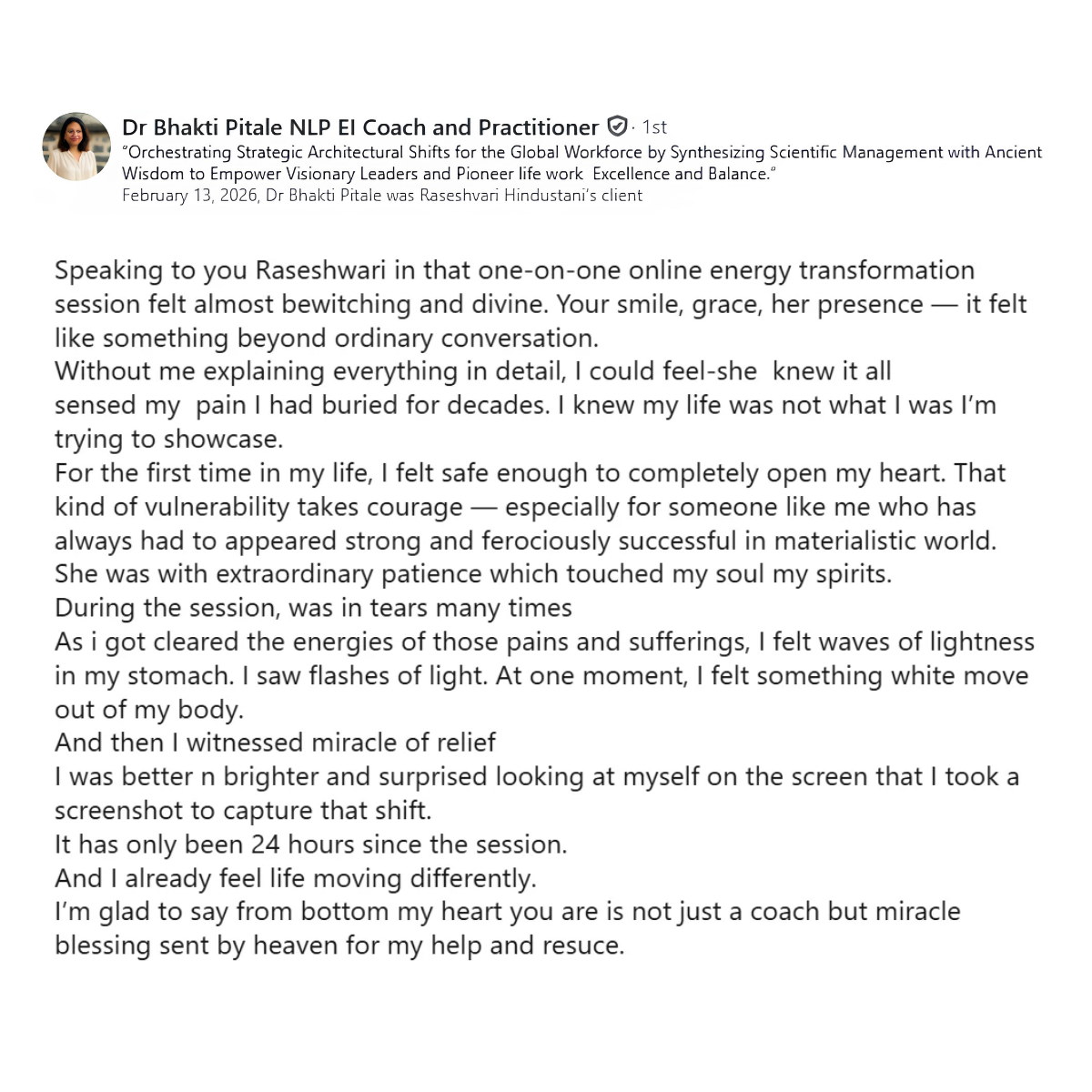 Dr Bhakti Pitale NLP EI Coach and Practitioner · 1st
"Orchestrating Strategic Architectural Shifts for the Global Workforce by Synthesizing Scientific Management with Ancient Wisdom to Empower Visionary Leaders and Pioneer life work Excellence and Balance."
February 13, 2026, Dr Bhakti Pitale was Raseshvari Hindustani's client

Speaking to you Raseshwari in that one-on-one online energy transformation session felt almost bewitching and divine. Your smile, grace, her presence — it felt like something beyond ordinary conversation.
Without me explaining everything in detail, I could feel-she knew it all sensed my pain I had buried for decades. I knew my life was not what I was I'm trying to showcase.
For the first time in my life, I felt safe enough to completely open my heart. That kind of vulnerability takes courage — especially for someone like me who has always had to appeared strong and ferociously successful in materialistic world.
She was with extraordinary patience which touched my soul my spirits.
During the session, was in tears many times
As i got cleared the energies of those pains and sufferings, I felt waves of lightness in my stomach. I saw flashes of light. At one moment, I felt something white move out of my body.
And then I witnessed miracle of relief
I was better n brighter and surprised looking at myself on the screen that I took a screenshot to capture that shift.
It has only been 24 hours since the session.
And I already feel life moving differently.
I'm glad to say from bottom my heart you are is not just a coach but miracle blessing sent by heaven for my help and resuce.